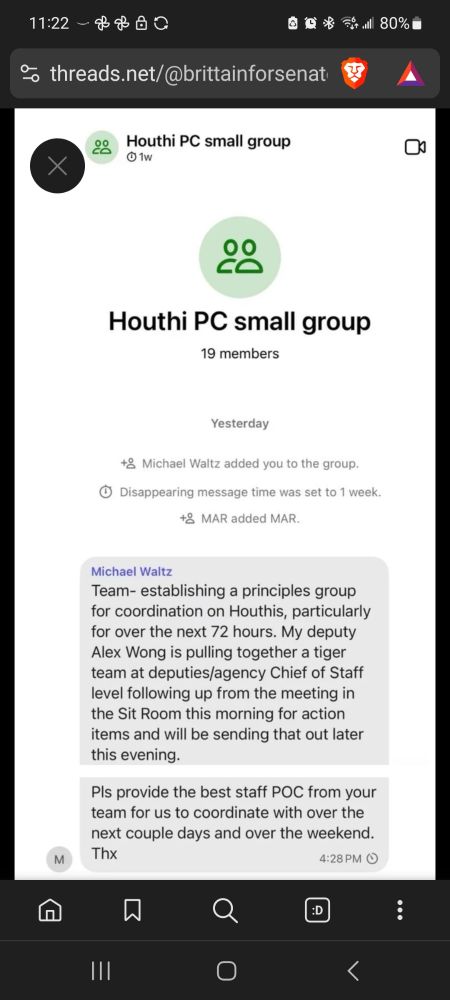 11:22 80%

threads.net/@brittainforsenat

Houthi PC small group
1w

Houthi PC small group

19 members

Yesterday

Michael Waltz added you to the group.

Disappearing message time was set to 1 week.

MAR added MAR.

Michael Waltz
Team- establishing a principles group for coordination on Houthis, particularly for over the next 72 hours. My deputy Alex Wong is pulling together a tiger team at deputies/agency Chief of Staff level following up from the meeting in the Sit Room this morning for action items and will be sending that out later this evening.

Pls provide the best staff POC from your team for us to coordinate with over the next couple days and over the weekend. Thx
4:28 PM

M

:D